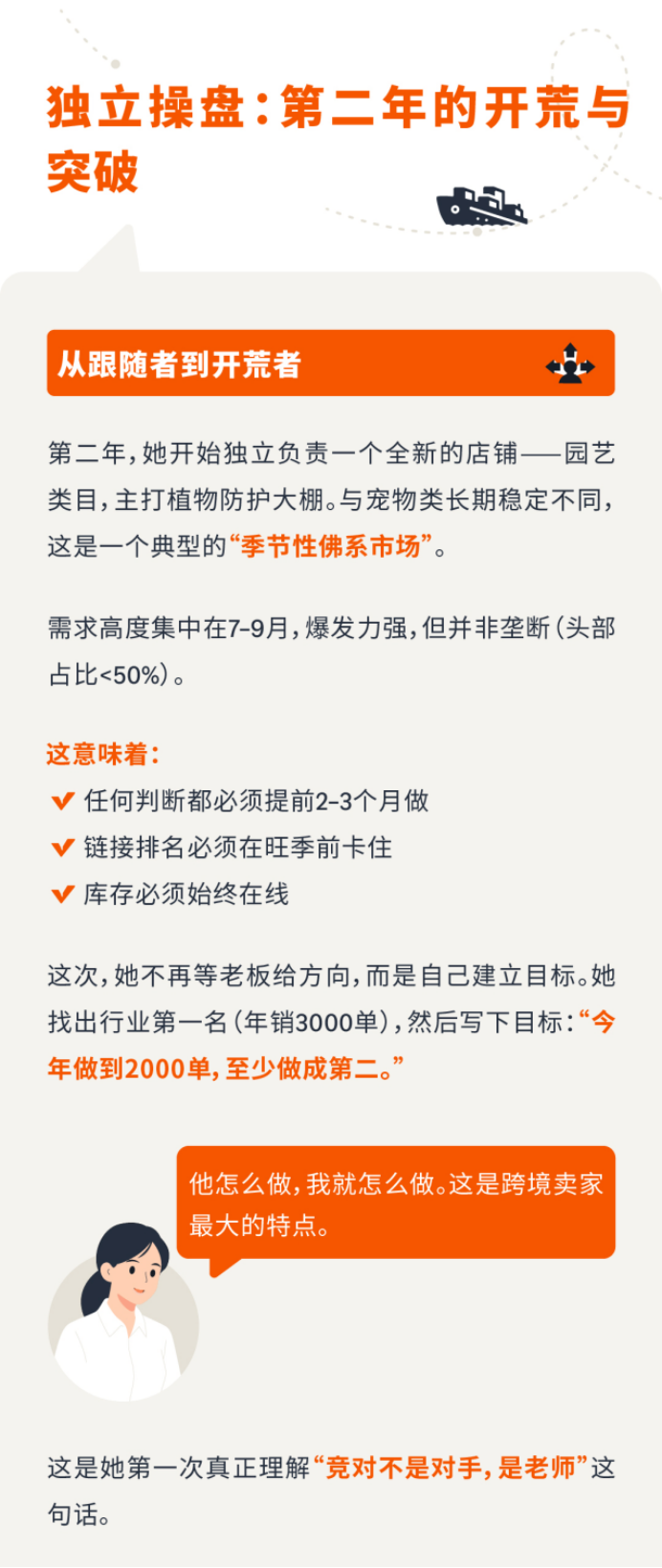 独立操盘：第二年的开荒与突破

从跟随者到开荒者

第二年，她开始独立负责一个全新的店铺——园艺类目，主打植物防护大棚。与宠物类长期稳定不同，这是一个典型的“季节性佛系市场”。

需求高度集中在7-9月，爆发力强，但并非垄断（头部占比<50%）。

这意味着：
任何判断都必须提前2-3个月做
链接排名必须在旺季前卡住
库存必须始终在线

这次，她不再等老板给方向，而是自己建立目标。她找出行业第一名（年销3000单），然后写下目标：“今年做到2000单，至少做成第二。”

他怎么做，我就怎么做。这是跨境卖家最大的特点。

这是她第一次真正理解“竞对不是对手，是老师”这句话。